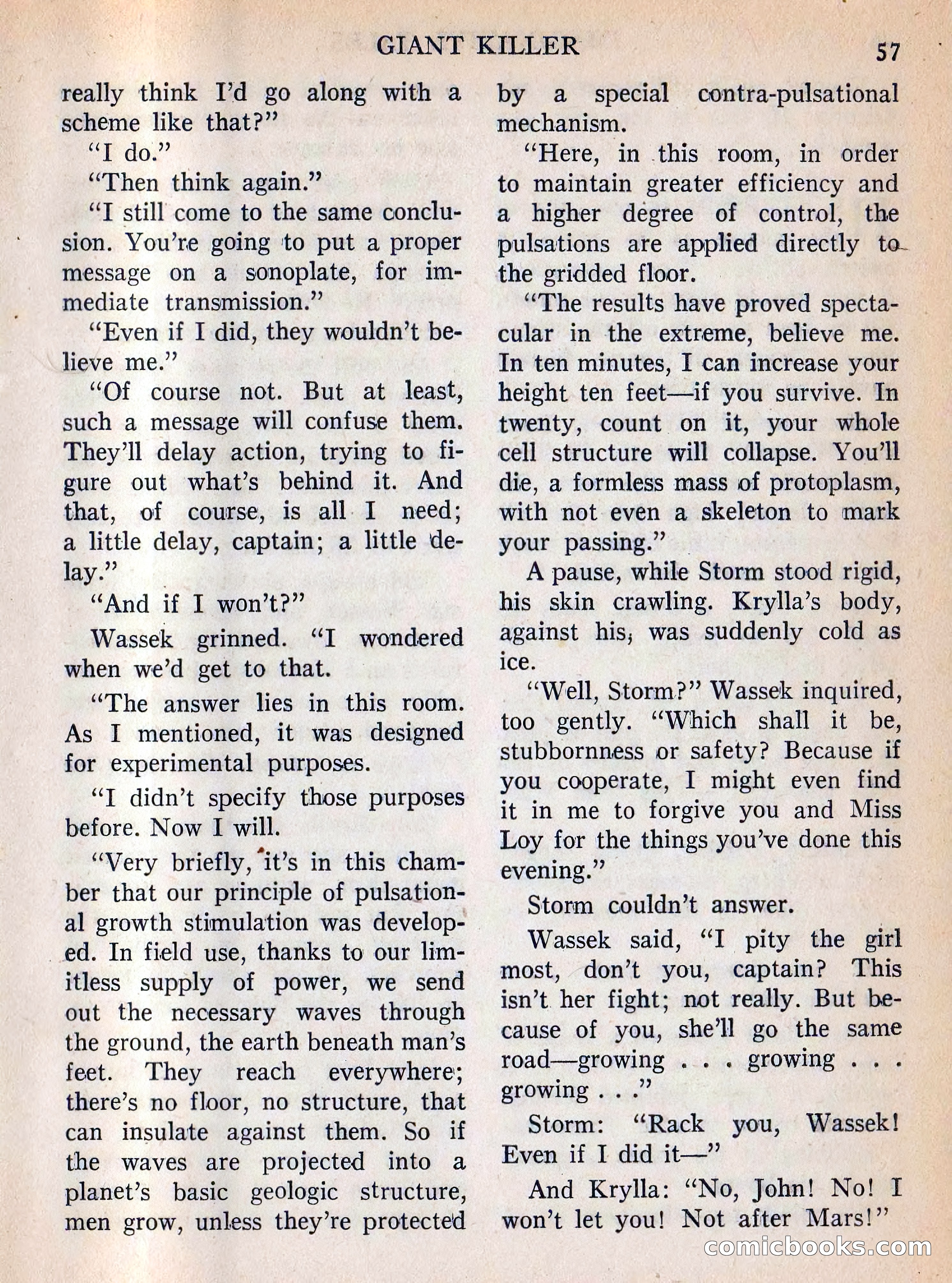 GIANT KILLER 57

really think I'd go along with a scheme like that?"

"I do."

"Then think again."

"I still come to the same conclusion. You're going to put a proper message on a sonoplate, for immediate transmission."

"Even if I did, they wouldn't believe me."

"Of course not. But at least, such a message will confuse them. They'll delay action, trying to figure out what's behind it. And that, of course, is all I need; a little delay, captain; a little delay."

"And if I won't?"

Wassek grinned. "I wondered when we'd get to that.

"The answer lies in this room. As I mentioned, it was designed for experimental purposes.

"I didn't specify those purposes before. Now I will.

"Very briefly, it's in this chamber that our principle of pulsational growth stimulation was developed. In field use, thanks to our limitless supply of power, we send out the necessary waves through the ground, the earth beneath man's feet. They reach everywhere; there's no floor, no structure, that can insulate against them. So if the waves are projected into a planet's basic geologic structure, men grow, unless they're protected by a special contra-pulsational mechanism.

"Here, in this room, in order to maintain greater efficiency and a higher degree of control, the pulsations are applied directly to the gridded floor.

"The results have proved spectacular in the extreme, believe me. In ten minutes, I can increase your height ten feet—if you survive. In twenty, count on it, your whole cell structure will collapse. You'll die, a formless mass of protoplasm, with not even a skeleton to mark your passing."

A pause, while Storm stood rigid, his skin crawling. Krylla's body, against his, was suddenly cold as ice.

"Well, Storm?" Wassek inquired, too gently. "Which shall it be, stubbornness or safety? Because if you cooperate, I might even find it in me to forgive you and Miss Loy for the things you've done this evening."

Storm couldn't answer.

Wassek said, "I pity the girl most, don't you, captain? This isn't her fight; not really. But because of you, she'll go the same road—growing . . . growing . . . growing . . ."

Storm: "Rack you, Wassek! Even if I did it—"

And Krylla: "No, John! No! I won't let you! Not after Mars!"

comicbooks.com